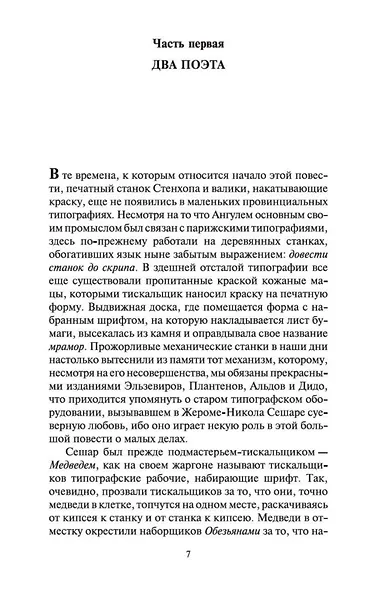 Часть первая
ДВА ПОЭТА

В те времена, к которым относится начало этой повести, печатный станок Стенхопа и валики, накатывающие краску, еще не появились в маленьких провинциальных типографиях. Несмотря на то что Ангулем основным своим промыслом был связан с парижскими типографиями, здесь по-прежнему работали на деревянных станках, обогативших язык ныне забытым выражением: довести станок до скрипа. В здешней отсталой типографии все еще существовали пропитанные краской кожаные мацы, которыми тискальщик наносил краску на печатную форму. Выдвижная доска, где помещается форма с набранным шрифтом, на которую накладывается лист бумаги, высекалась из камня и оправдывала свое название мрамор. Прожорливые механические станки в наши дни настолько вытеснили из памяти тот механизм, которому, несмотря на его несовершенства, мы обязаны прекрасными изданиями Эльзевиров, Плантенов, Альдов и Дидо, что приходится упомянуть о старом типографском оборудовании, вызывавшем в Жероме-Никола Сешаре суеверную любовь, ибо оно играет некую роль в этой большой повести о малых делах.

Сешар был прежде подмастерьем-тискальщиком — Медведем, как на своем жаргоне называют тискальщиков типографские рабочие, набирающие шрифт. Так, очевидно, прозвали тискальщиков за то, что они, точно медведи в клетке, топчутся на одном месте, раскачиваясь от кипсея к станку и от станка к кипсею. Медведи в отместку окрестили наборщиков Обезьянами за то, что на-

7